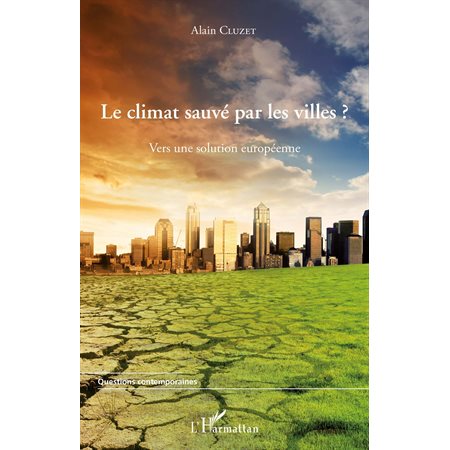 Alain Cluzet

Le climat sauvé par les villes ?

Vers une solution européenne

Questions contemporaines

L'Harmattan